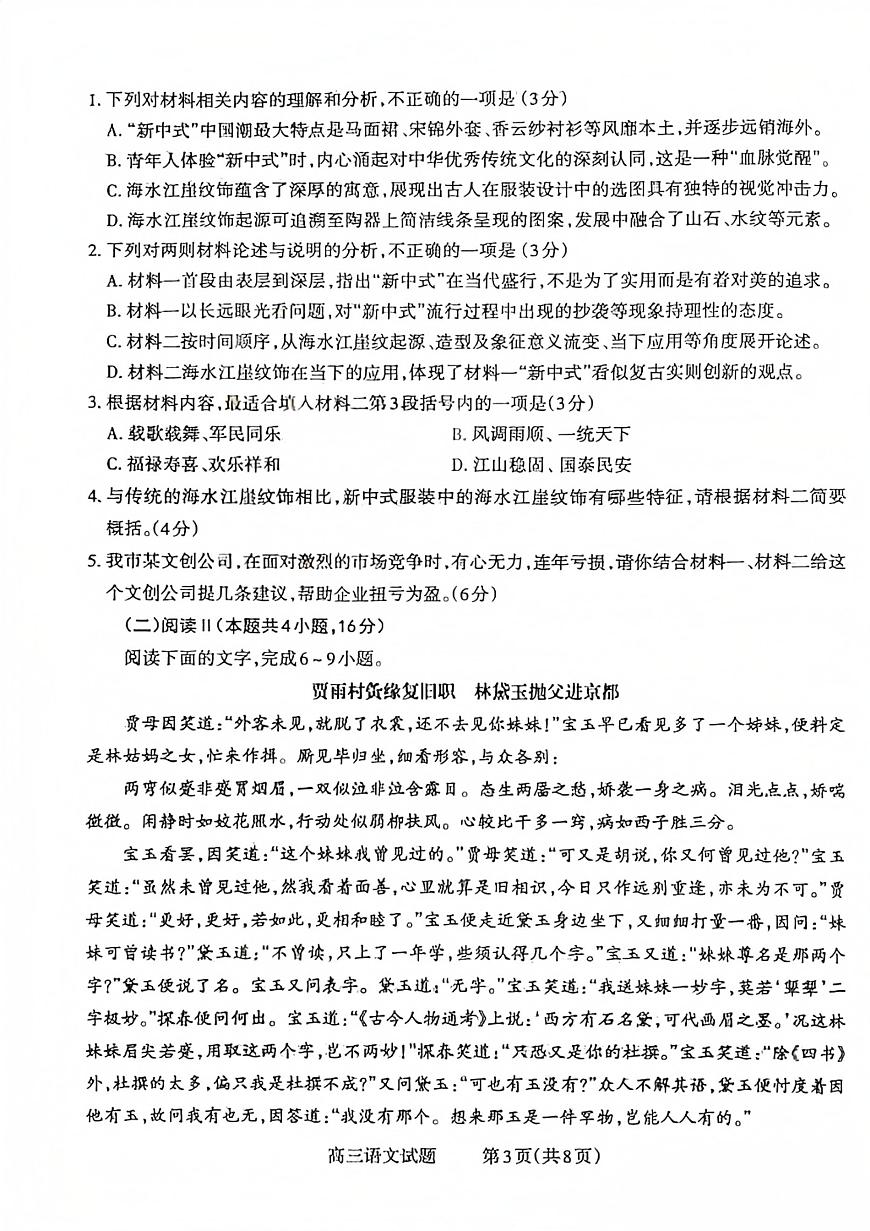 1. 下列对材料相关内容的理解和分析，不正确的一项是（3分）

A. “新中式”中国潮最大特点是马面裙、宋锦外套、香云纱衬衫等风靡本土，并逐步远销海外。

B. 青年人体验“新中式”时，内心涌起对中华优秀传统文化的深刻认同，这是一种“血脉觉醒”。

C. 海水江崖纹饰蕴含了深厚的寓意，展现出古人在服装设计中的选图具有独特的视觉冲击力。

D. 海水江崖纹饰起源可追溯至陶器上简洁线条呈现的图案，发展中融合了山石、水纹等元素。

2. 下列对两则材料论述与说明的分析，不正确的一项是（3分）

A. 材料一首段由表层到深层，指出“新中式”在当代盛行，不是为了实用而是有着对美的追求。

B. 材料一以长远眼光看问题，对“新中式”流行过程中出现的抄袭等现象持理性的态度。

C. 材料二按时间顺序，从海水江崖纹起源、造型及象征意义流变、当下应用等角度展开论述。

D. 材料二海水江崖纹饰在当下的应用，体现了材料一“新中式”看似复古实则创新的观点。

3. 根据材料内容，最适合填入材料二第3段括号内的一项是（3分）

A. 载歌载舞、军民同乐　　B. 风调雨顺、一统天下

C. 福禄寿喜、欢乐祥和　　D. 江山稳固、国泰民安

4. 与传统的海水江崖纹饰相比，新中式服装中的海水江崖纹饰有哪些特征，请根据材料二简要概括。（4分）

5. 我市某文创公司，在面对激烈的市场竞争时，有心无力，连年亏损，请你结合材料一、材料二给这个文创公司提几条建议，帮助企业扭亏为盈。（6分）

（二）阅读Ⅱ（本题共4小题，16分）

阅读下面的文字，完成6～9小题。

贾雨村夤缘复旧职　林黛玉抛父进京都

贾母因笑道：“外客未见，就脱了衣裳，还不去见你妹妹！”宝玉早已看见多了一个姊妹，便料定是林姑妈之女，忙来作揖。厮见毕归坐，细看形容，与众各别：

两弯似蹙非蹙罥烟眉，一双似泣非泣含露目。态生两靥之愁，娇袭一身之病。泪光点点，娇喘微微。闲静时如姣花照水，行动处似弱柳扶风。心较比干多一窍，病如西子胜三分。

宝玉看罢，因笑道：“这个妹妹我曾见过的。”贾母笑道：“可又是胡说，你又何曾见过他？”宝玉笑道：“虽然未曾见过他，然我看着面善，心里就算是旧相识，今日只作远别重逢，亦未为不可。”贾母笑道：“更好，更好，若如此，更相和睦了。”宝玉便走近黛玉身边坐下，又细细打量一番，因问：“妹妹可曾读书？”黛玉道：“不曾读，只上了一年学，些须认得几个字。”宝玉又道：“妹妹尊名是那两个字？”黛玉便说了名。宝玉又问表字。黛玉道：“无字。”宝玉笑道：“我送妹妹一妙字，莫若‘颦颦’二字极妙。”探春便问何出。宝玉道：“《古今人物通考》上说：‘西方有石名黛，可代画眉之墨。’况这林妹妹眉尖若蹙，用取这两个字，岂不两妙！”探春笑道：“只恐又是你的杜撰。”宝玉笑道：“除《四书》外，杜撰的太多，偏只我是杜撰不成？”又问黛玉：“可也有玉没有？”众人不解其语，黛玉便忖度着因他有玉，故问我有也无，因答道：“我没有那个。想来那玉是一件罕物，岂能人人有的。”

高三语文试题　第3页（共8页）